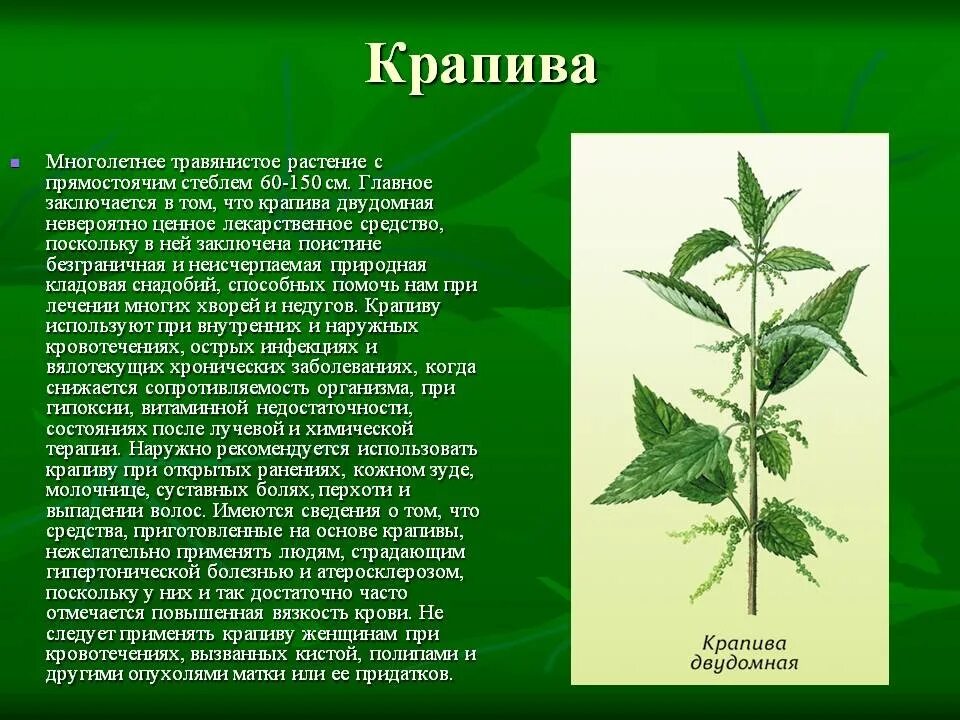 Крапива

Многолетнее травянистое растение с прямостоячим стеблем 60-150 см. Главное заключается в том, что крапива двудомная невероятно ценное лекарственное средство, поскольку в ней заключена поистине безграничная и неисчерпаемая природная кладовая снадобий, способных помочь нам при лечении многих хворей и недугов. Крапиву используют при внутренних и наружных кровотечениях, острых инфекциях и вялотекущих хронических заболеваниях, когда снижается сопротивляемость организма, при гипоксии, витаминной недостаточности, состояниях после лучевой и химической терапии. Наружно рекомендуется использовать крапиву при открытых ранениях, кожном зуде, молочнице, суставных болях, перхоти и выпадении волос. Имеются сведения о том, что средства, приготовленные на основе крапивы, нежелательно применять людям, страдающим гипертонической болезнью и атеросклерозом, поскольку у них и так достаточно часто отмечается повышенная вязкость крови. Не следует применять крапиву женщинам при кровотечениях, вызванных кистой, полипами и другими опухолями матки или ее придатков.

Крапива двудомная